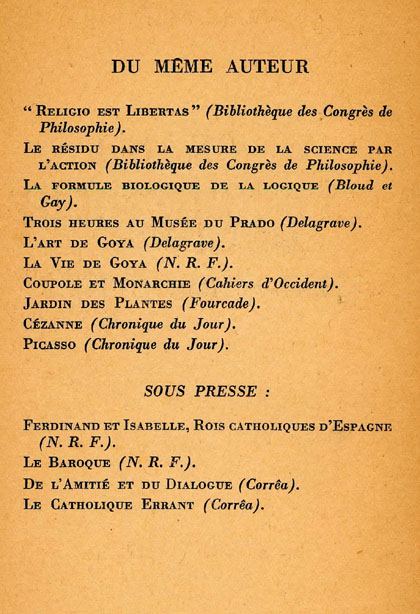 DU MÊME AUTEUR

“ Religio est Libertas ” (Bibliothèque des Congrès de Philosophie).

Le résidu dans la mesure de la science par l'action (Bibliothèque des Congrès de Philosophie).

La formule biologique de la logique (Bloud et Gay).

Trois heures au Musée du Prado (Delagrave).

L'art de Goya (Delagrave).

La Vie de Goya (N. R. F.).

Coupole et Monarchie (Cahiers d'Occident).

Jardin des Plantes (Fourcade).

Cézanne (Chronique du Jour).

Picasso (Chronique du Jour).

SOUS PRESSE :

Ferdinand et Isabelle, Rois catholiques d'Espagne (N. R. F.).

Le Baroque (N. R. F.).

De l'Amitié et du Dialogue (Corrêa).

Le Catholique Errant (Corrêa).